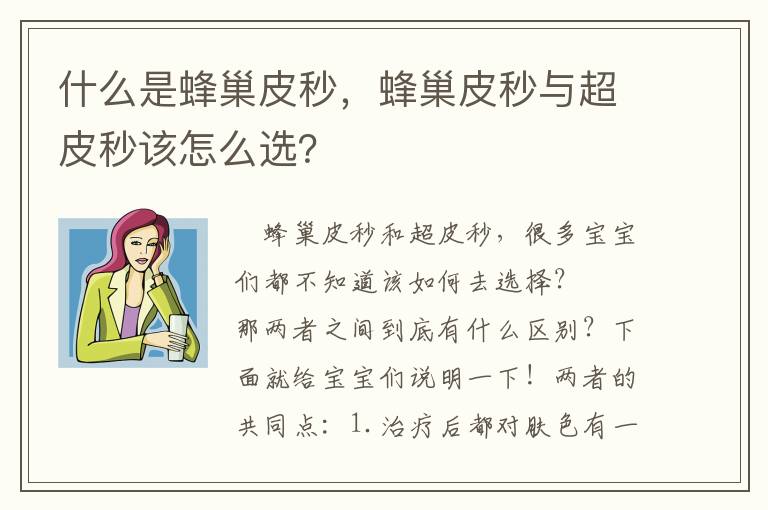 什么是蜂巢皮秒，蜂巢皮秒与超皮秒该怎么选?

蜂巢皮秒和超皮秒，很多宝宝们都不知道该如何去选择?那两者之间到底有什么区别？下面就给宝宝们说明一下！两者的共同点：1. 治疗后都对肤色有一